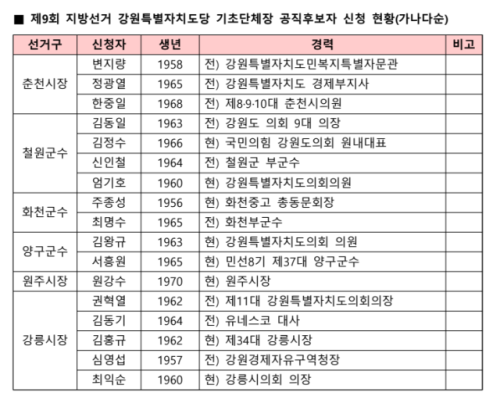 ■ 제9회 지방선거 강원특별자치도당 기초단체장 공직후보자 신청 현황(가나다순)

| 선거구 | 신청자 | 생년 | 경력 | 비고 |
|---|---|---|---|---|
| 춘천시장 | 변지량 | 1958 | 전) 강원특별자치도민복지특별자문관 | |
| | 정광열 | 1965 | 전) 강원특별자치도 경제부지사 | |
| | 한중일 | 1968 | 전) 제8·9·10대 춘천시의원 | |
| 철원군수 | 김동일 | 1963 | 전) 강원도 의회 9대 의장 | |
| | 김정수 | 1966 | 현) 국민의힘 강원도의회 원내대표 | |
| | 신인철 | 1964 | 전) 철원군 부군수 | |
| | 엄기호 | 1960 | 현) 강원특별자치도의회의원 | |
| 화천군수 | 주종성 | 1956 | 현) 화천중고 총동문회장 | |
| | 최명수 | 1965 | 전) 화천부군수 | |
| 양구군수 | 김왕규 | 1963 | 현) 강원특별자치도의회 의원 | |
| | 서흥원 | 1965 | 현) 민선8기 제37대 양구군수 | |
| 원주시장 | 원강수 | 1970 | 현) 원주시장 | |
| 강릉시장 | 권혁열 | 1962 | 전) 제11대 강원특별자치도의회의장 | |
| | 김동기 | 1964 | 전) 유네스코 대사 | |
| | 김홍규 | 1962 | 현) 제34대 강릉시장 | |
| | 심영섭 | 1957 | 전) 강원경제자유구역청장 | |
| | 최익순 | 1960 | 현) 강릉시의회 의장 | |